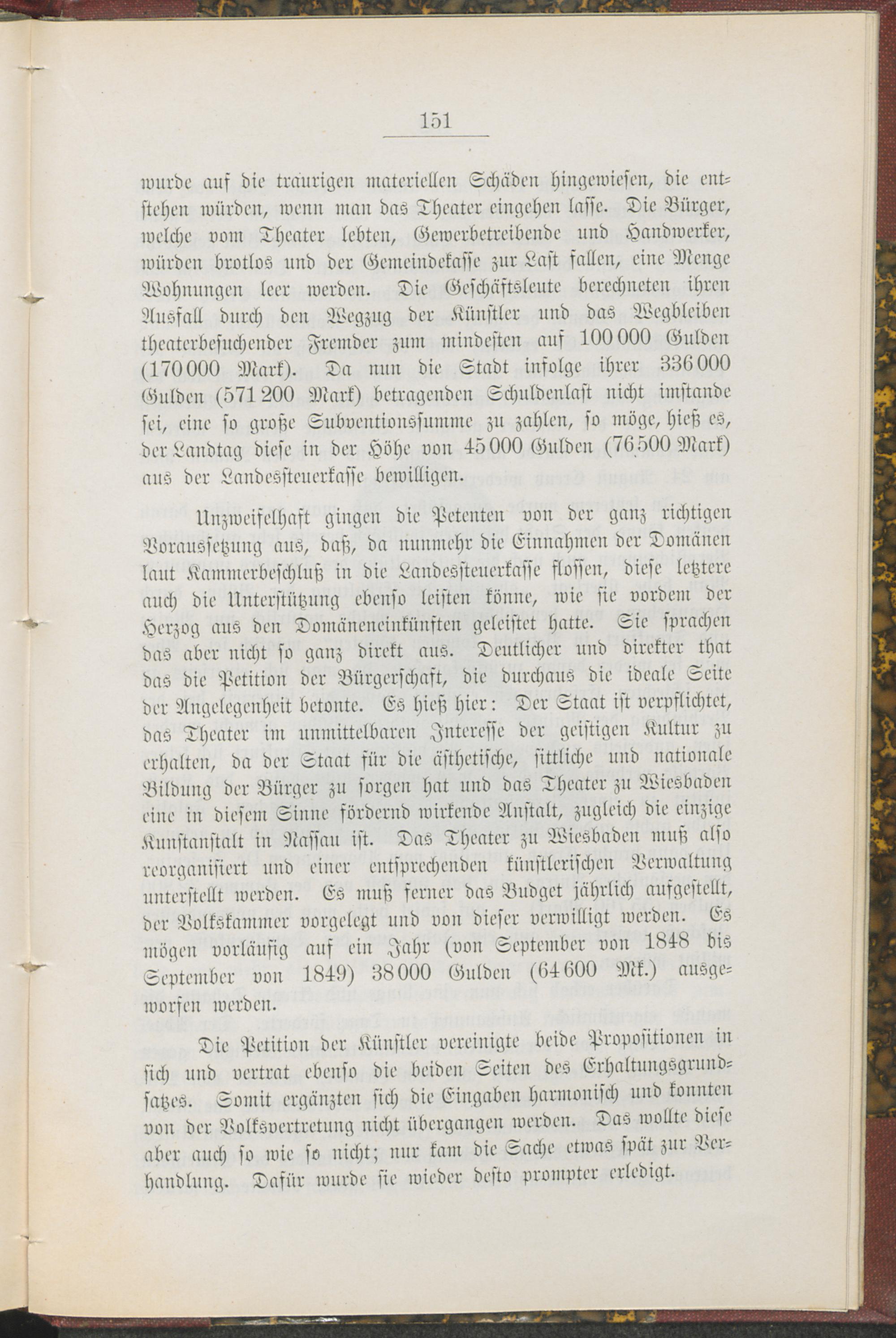 151

wurde auf die traurigen materiellen Schäden hingewiesen, die entstehen würden, wenn man das Theater eingehen lasse. Die Bürger, welche vom Theater lebten, Gewerbetreibende und Handwerker, würden brotlos und der Gemeindekasse zur Last fallen, eine Menge Wohnungen leer werden. Die Geschäftsleute berechneten ihren Ausfall durch den Wegzug der Künstler und das Wegbleiben theaterbesuchender Fremder zum mindesten auf 100 000 Gulden (170 000 Mark). Da nun die Stadt infolge ihrer 336 000 Gulden (571 200 Mark) betragenden Schuldenlast nicht imstande sei, eine so große Subventionssumme zu zahlen, so möge, hieß es, der Landtag diese in der Höhe von 45 000 Gulden (76 500 Mark) aus der Landessteuerkasse bewilligen.

Unzweifelhaft gingen die Petenten von der ganz richtigen Voraussetzung aus, daß, da nunmehr die Einnahmen der Domänen laut Kammerbeschluß in die Landessteuerkasse flossen, diese letztere auch die Unterstützung ebenso leisten könne, wie sie vordem der Herzog aus den Domäneneinkünften geleistet hatte. Sie sprachen das aber nicht so ganz direkt aus. Deutlicher und direkter that das die Petition der Bürgerschaft, die durchaus die ideale Seite der Angelegenheit betonte. Es hieß hier: Der Staat ist verpflichtet, das Theater im unmittelbaren Interesse der geistigen Kultur zu erhalten, da der Staat für die ästhetische, sittliche und nationale Bildung der Bürger zu sorgen hat und das Theater zu Wiesbaden eine in diesem Sinne fördernd wirkende Anstalt, zugleich die einzige Kunstanstalt in Nassau ist. Das Theater zu Wiesbaden muß also reorganisiert und einer entsprechenden künstlerischen Verwaltung unterstellt werden. Es muß ferner das Budget jährlich aufgestellt, der Volkskammer vorgelegt und von dieser verwilligt werden. Es mögen vorläufig auf ein Jahr (von September von 1848 bis September von 1849) 38 000 Gulden (64 600 Mk.) ausgeworfen werden.

Die Petition der Künstler vereinigte beide Propositionen in sich und vertrat ebenso die beiden Seiten des Erhaltungsgrundsatzes. Somit ergänzten sich die Eingaben harmonisch und konnten von der Volksvertretung nicht übergangen werden. Das wollte diese aber auch so wie so nicht; nur kam die Sache etwas spät zur Verhandlung. Dafür wurde sie wieder desto prompter erledigt.